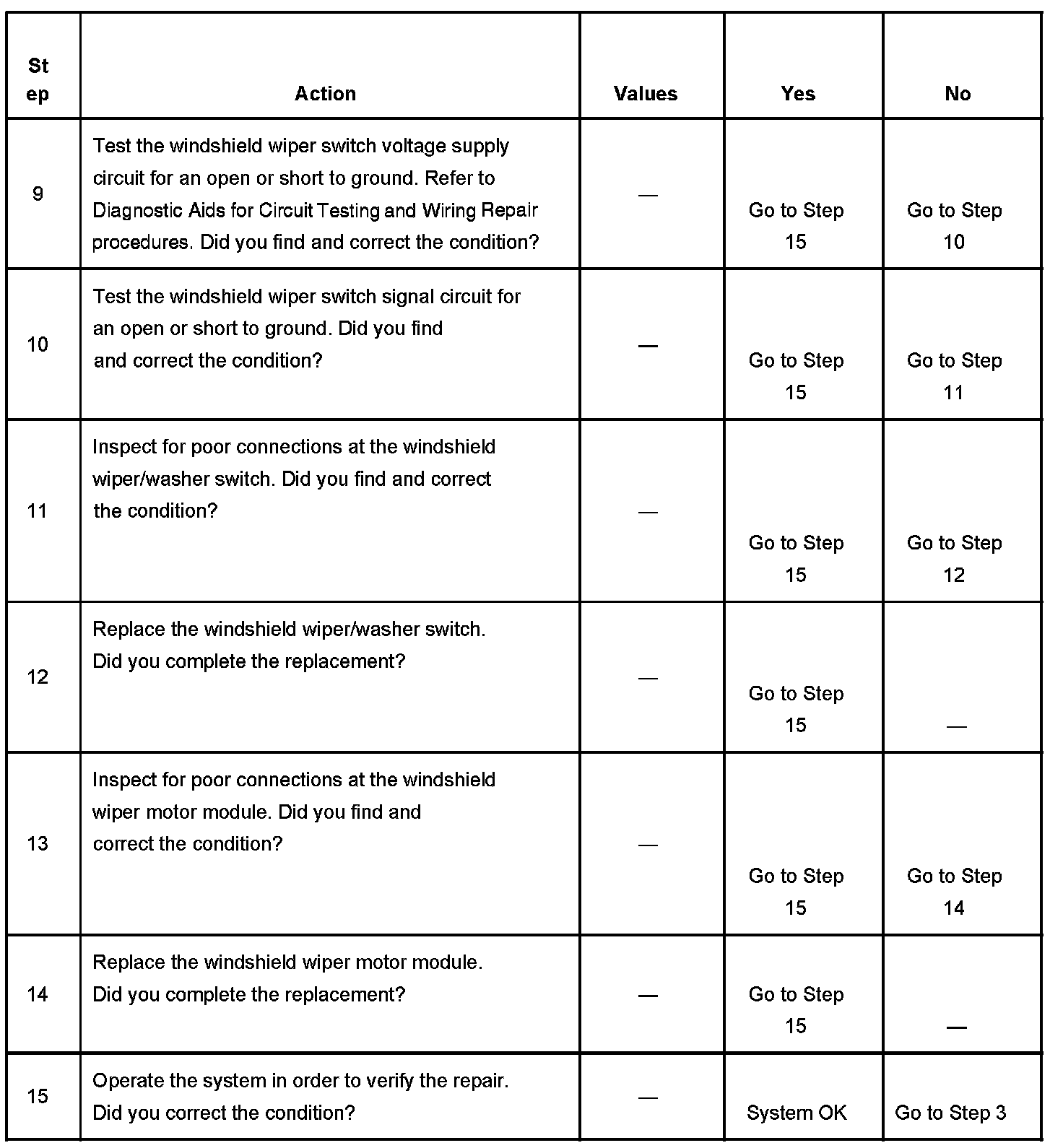 | Step | Action | Values | Yes | No |
|---|---|---|---|---|
| 9 | Test the windshield wiper switch voltage supply circuit for an open or short to ground. Refer to Diagnostic Aids for Circuit Testing and Wiring Repair procedures. Did you find and correct the condition? | — | Go to Step 15 | Go to Step 10 |
| 10 | Test the windshield wiper switch signal circuit for an open or short to ground. Did you find and correct the condition? | — | Go to Step 15 | Go to Step 11 |
| 11 | Inspect for poor connections at the windshield wiper/washer switch. Did you find and correct the condition? | — | Go to Step 15 | Go to Step 12 |
| 12 | Replace the windshield wiper/washer switch. Did you complete the replacement? | — | Go to Step 15 | — |
| 13 | Inspect for poor connections at the windshield wiper motor module. Did you find and correct the condition? | — | Go to Step 15 | Go to Step 14 |
| 14 | Replace the windshield wiper motor module. Did you complete the replacement? | — | Go to Step 15 | — |
| 15 | Operate the system in order to verify the repair. Did you correct the condition? | — | System OK | Go to Step 3 |